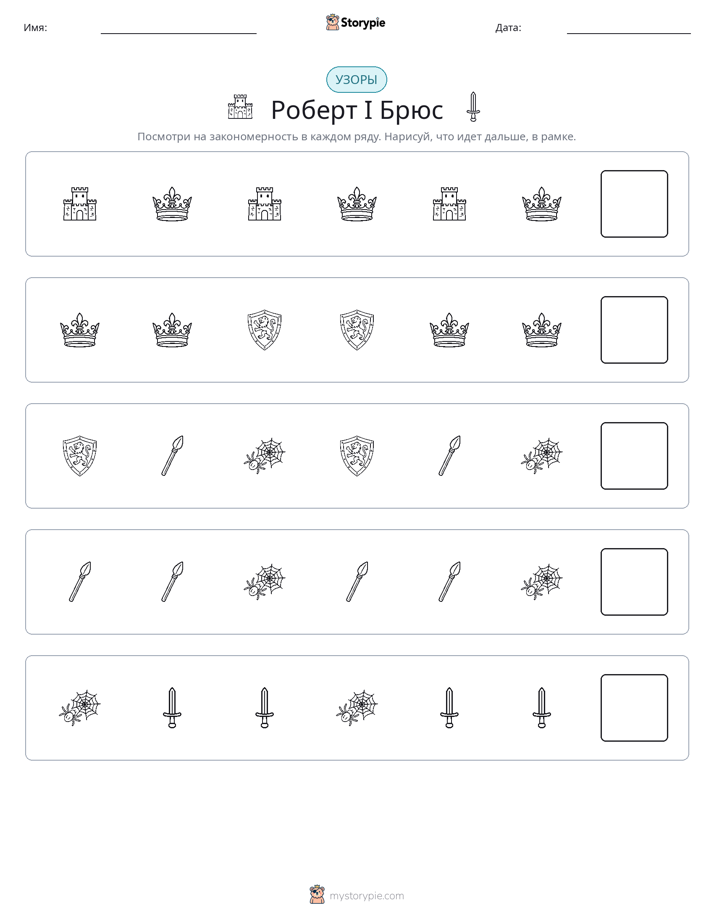 Имя: ____ Storypie Дата: ____

УЗОРЫ

Роберт I Брюс

Посмотри на закономерность в каждом ряду. Нарисуй, что идет дальше, в рамке.

mystorypie.com